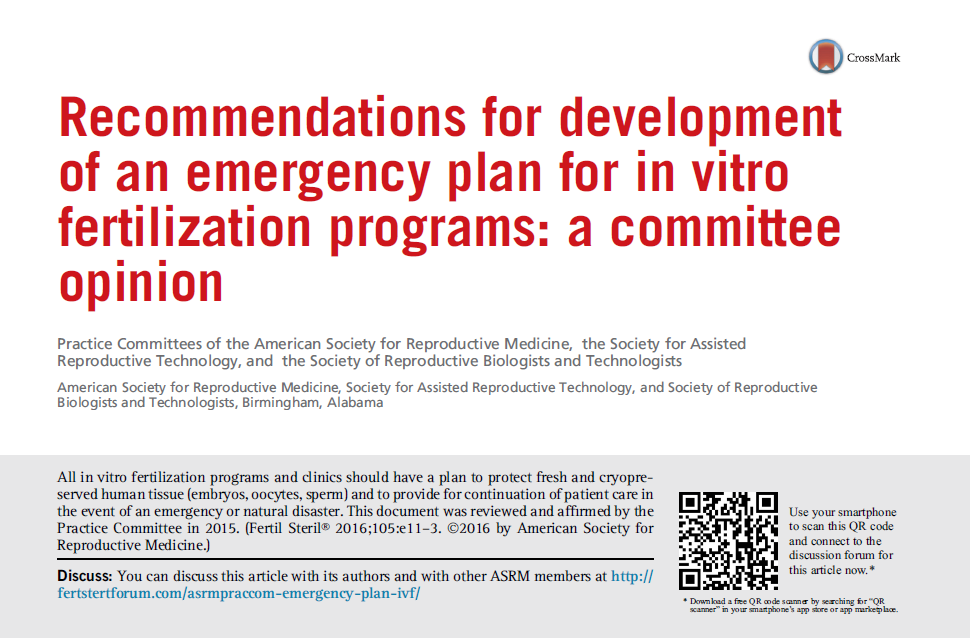 CrossMark

Recommendations for development of an emergency plan for in vitro fertilization programs: a committee opinion

Practice Committees of the American Society for Reproductive Medicine, the Society for Assisted Reproductive Technology, and the Society of Reproductive Biologists and Technologists

American Society for Reproductive Medicine, Society for Assisted Reproductive Technology, and Society of Reproductive Biologists and Technologists, Birmingham, Alabama

All in vitro fertilization programs and clinics should have a plan to protect fresh and cryopreserved human tissue (embryos, oocytes, sperm) and to provide for continuation of patient care in the event of an emergency or natural disaster. This document was reviewed and affirmed by the Practice Committee in 2015. (Fertil Steril® 2016;105:e11–3. ©2016 by American Society for Reproductive Medicine.)

Discuss: You can discuss this article with its authors and with other ASRM members at http://fertstertforum.com/asrmpraccom-emergency-plan-ivf/

Use your smartphone to scan this QR code and connect to the discussion forum for this article now.*

* Download a free QR code scanner by searching for "QR scanner" in your smartphone's app store or app marketplace.